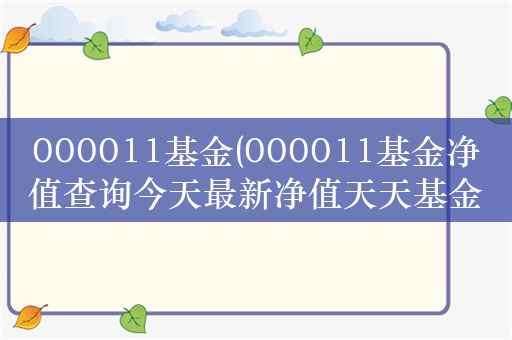 000011基金(000011基金净值查询今天最新净值天天基金